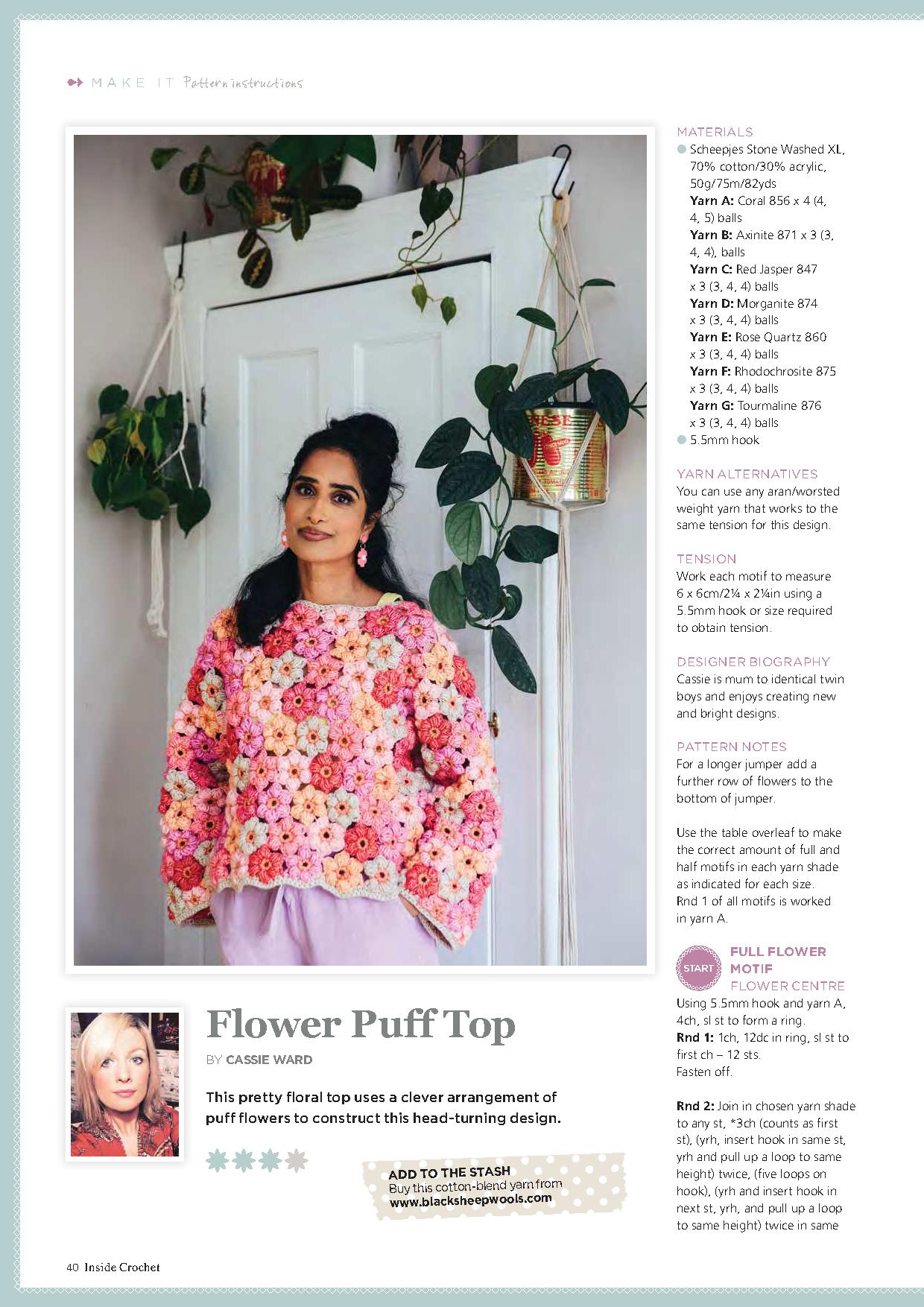 MAKE IT Pattern instructions

Flower Puff Top

BY CASSIE WARD

This pretty floral top uses a clever arrangement of puff flowers to construct this head-turning design.

ADD TO THE STASH
Buy this cotton-blend yarn from www.blacksheepwools.com

MATERIALS
Scheepjes Stone Washed XL, 70% cotton/30% acrylic, 50g/75m/82yds
Yarn A: Coral 856 x 4 (4, 4, 5) balls
Yarn B: Axinite 871 x 3 (3, 4, 4), balls
Yarn C: Red Jasper 847 x 3 (3, 4, 4) balls
Yarn D: Morganite 874 x 3 (3, 4, 4) balls
Yarn E: Rose Quartz 860 x 3 (3, 4, 4) balls
Yarn F: Rhodochrosite 875 x 3 (3, 4, 4) balls
Yarn G: Tourmaline 876 x 3 (3, 4, 4) balls
5.5mm hook

YARN ALTERNATIVES
You can use any aran/worsted weight yarn that works to the same tension for this design.

TENSION
Work each motif to measure 6 x 6cm/2¼ x 2¼in using a 5.5mm hook or size required to obtain tension.

DESIGNER BIOGRAPHY
Cassie is mum to identical twin boys and enjoys creating new and bright designs.

PATTERN NOTES
For a longer jumper add a further row of flowers to the bottom of jumper.

Use the table overleaf to make the correct amount of full and half motifs in each yarn shade as indicated for each size. Rnd 1 of all motifs is worked in yarn A.

START FULL FLOWER MOTIF
FLOWER CENTRE
Using 5.5mm hook and yarn A, 4ch, sl st to form a ring.
Rnd 1: 1ch, 12dc in ring, sl st to first ch – 12 sts.
Fasten off.

Rnd 2: Join in chosen yarn shade to any st, *3ch (counts as first st), (yrh, insert hook in same st, yrh and pull up a loop to same height) twice, (five loops on hook), (yrh and insert hook in next st, yrh, and pull up a loop to same height) twice in same

40 Inside Crochet